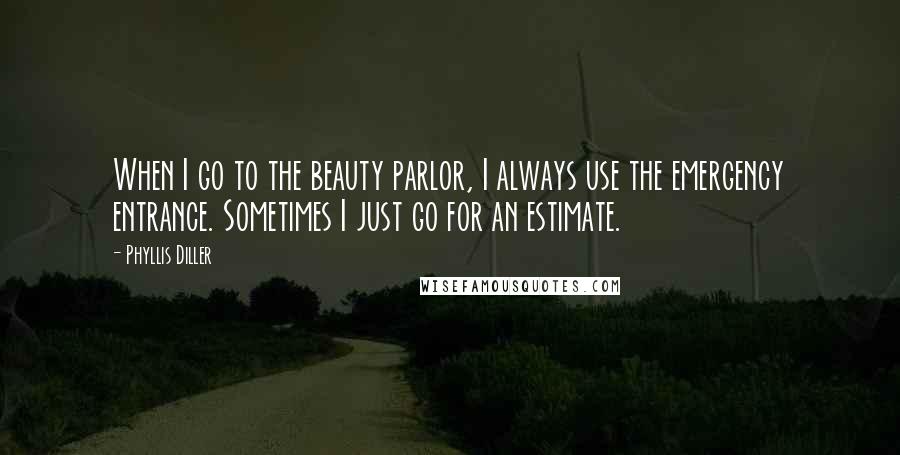 When I go to the beauty parlor, I always use the emergency entrance. Sometimes I just go for an estimate.

- Phyllis Diller

WISEFAMOUSQUOTES.COM